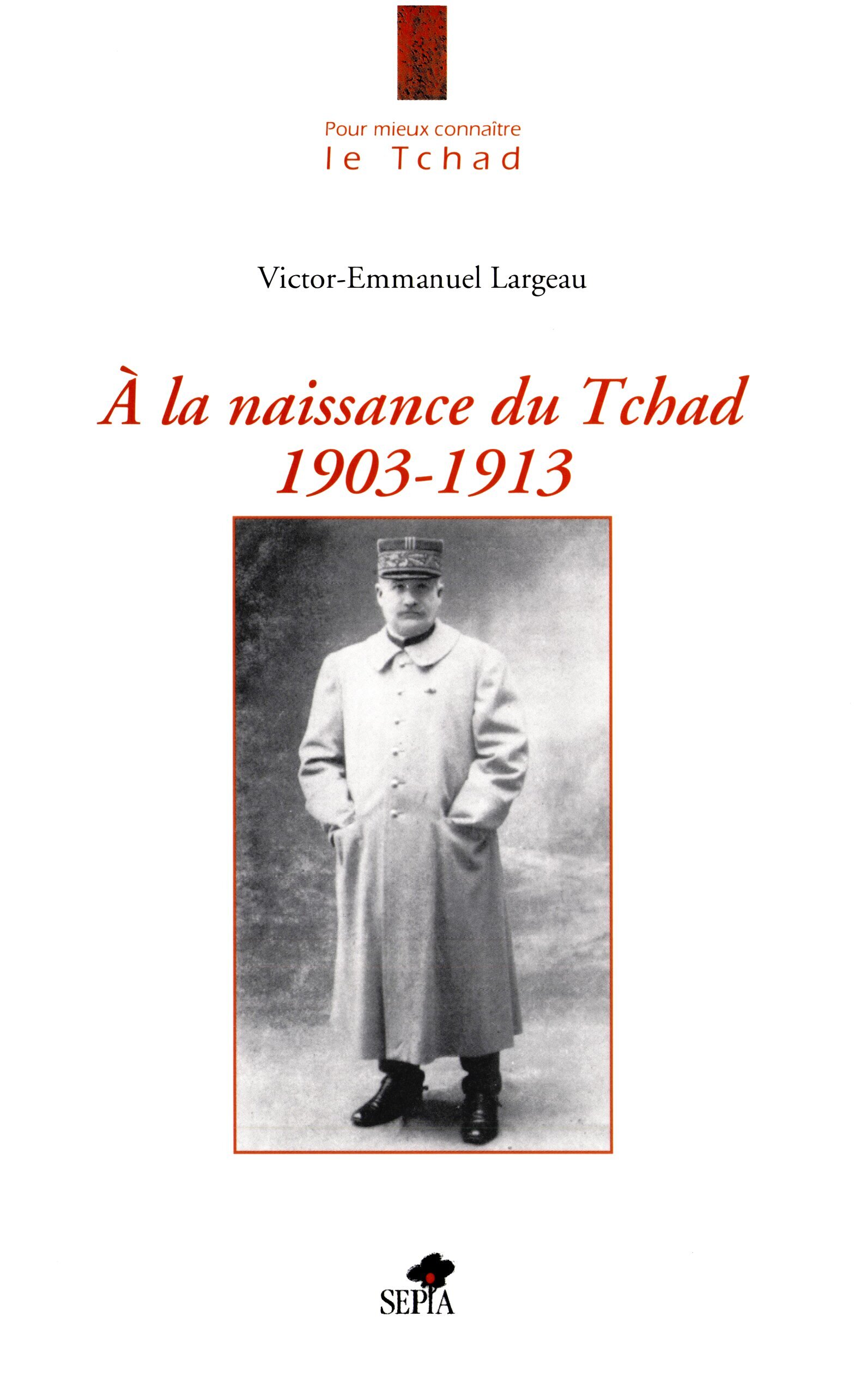 Pour mieux connaître
le Tchad

Victor-Emmanuel Largeau

À la naissance du Tchad
1903-1913

SEPIA